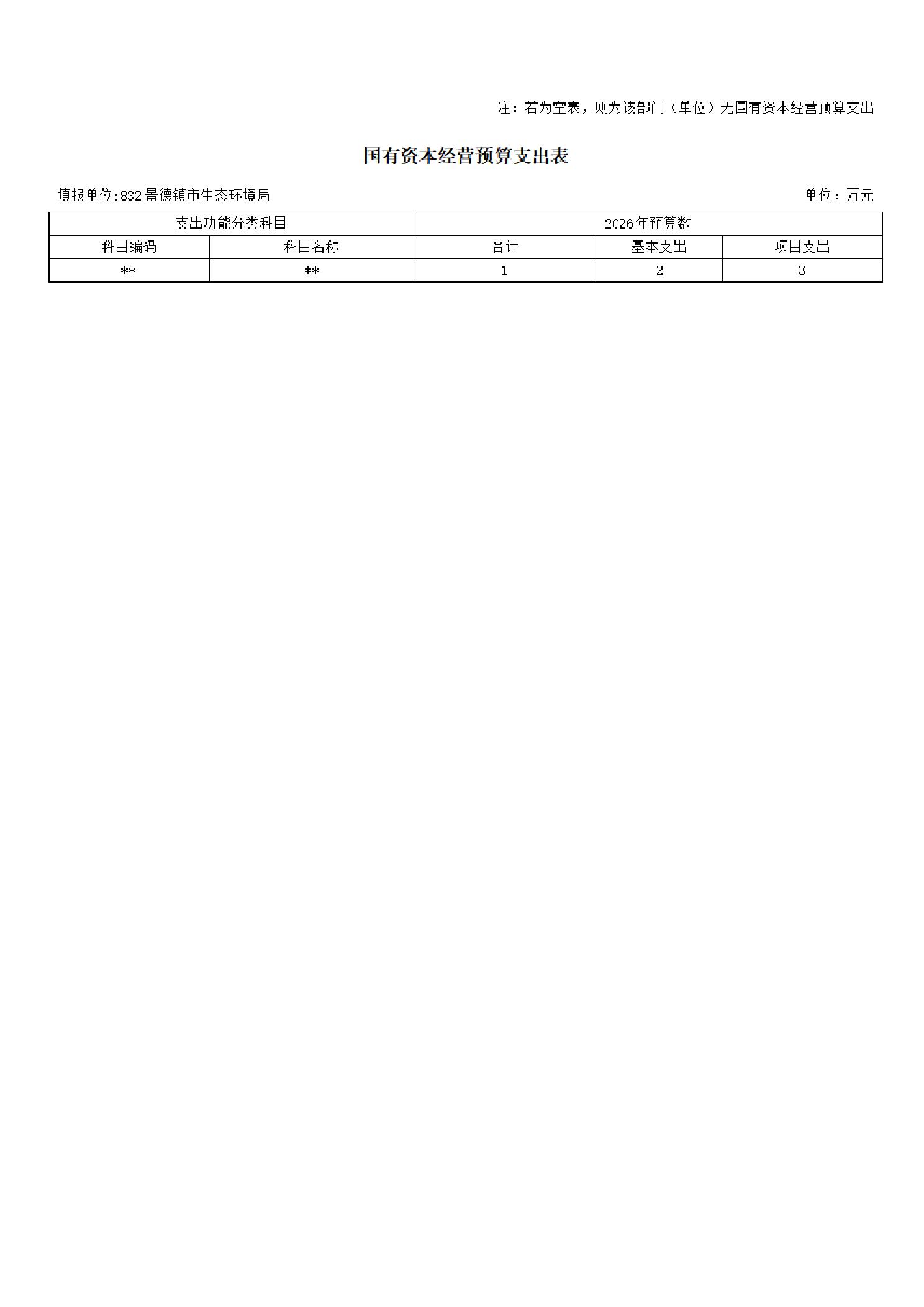 注：若为空表，则为该部门（单位）无国有资本经营预算支出

国有资本经营预算支出表

填报单位:832景德镇市生态环境局

单位：万元

| 支出功能分类科目 | | 2026年预算数 | | |
|---|---|---|---|---|
| 科目编码 | 科目名称 | 合计 | 基本支出 | 项目支出 |
| ** | ** | 1 | 2 | 3 |